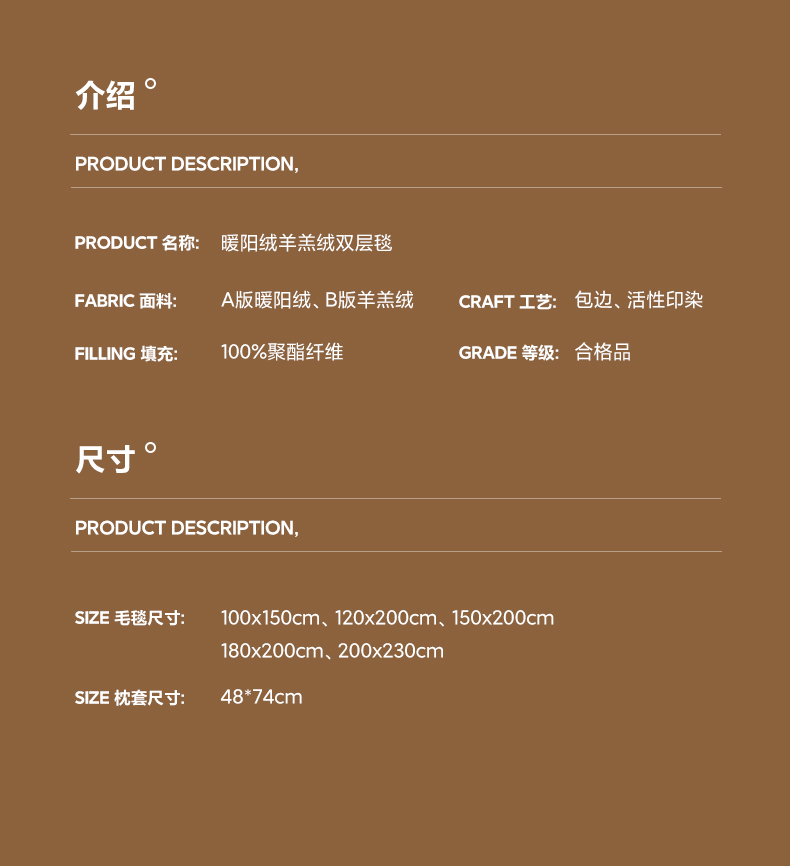 介绍°

PRODUCT DESCRIPTION,

PRODUCT 名称: 暖阳绒羊羔绒双层毯

FABRIC 面料: A版暖阳绒、B版羊羔绒

CRAFT 工艺: 包边、活性印染

FILLING 填充: 100%聚酯纤维

GRADE 等级: 合格品

尺寸°

PRODUCT DESCRIPTION,

SIZE 毛毯尺寸: 100x150cm、120x200cm、150x200cm
180x200cm、200x230cm

SIZE 枕套尺寸: 48*74cm